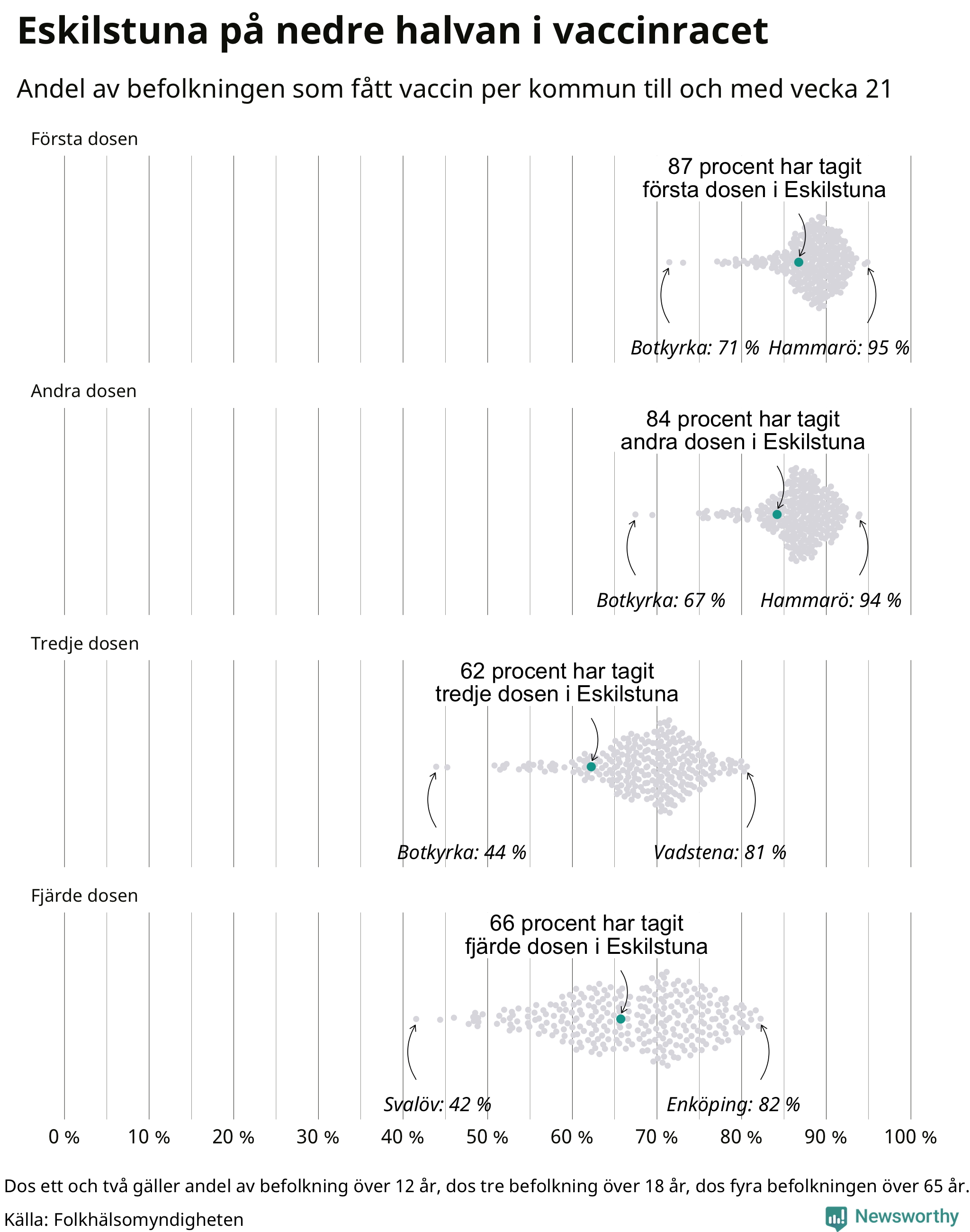 Eskilstuna på nedre halvan i vaccinracet

Andel av befolkningen som fått vaccin per kommun till och med vecka 21

Första dosen

87 procent har tagit första dosen i Eskilstuna

Botkyrka: 71 %
Hammarö: 95 %

Andra dosen

84 procent har tagit andra dosen i Eskilstuna

Botkyrka: 67 %
Hammarö: 94 %

Tredje dosen

62 procent har tagit tredje dosen i Eskilstuna

Botkyrka: 44 %
Vadstena: 81 %

Fjärde dosen

66 procent har tagit fjärde dosen i Eskilstuna

Svalöv: 42 %
Enköping: 82 %

0 % 10 % 20 % 30 % 40 % 50 % 60 % 70 % 80 % 90 % 100 %

Dos ett och två gäller andel av befolkning över 12 år, dos tre befolkning över 18 år, dos fyra befolkningen över 65 år.

Källa: Folkhälsomyndigheten

Newsworthy